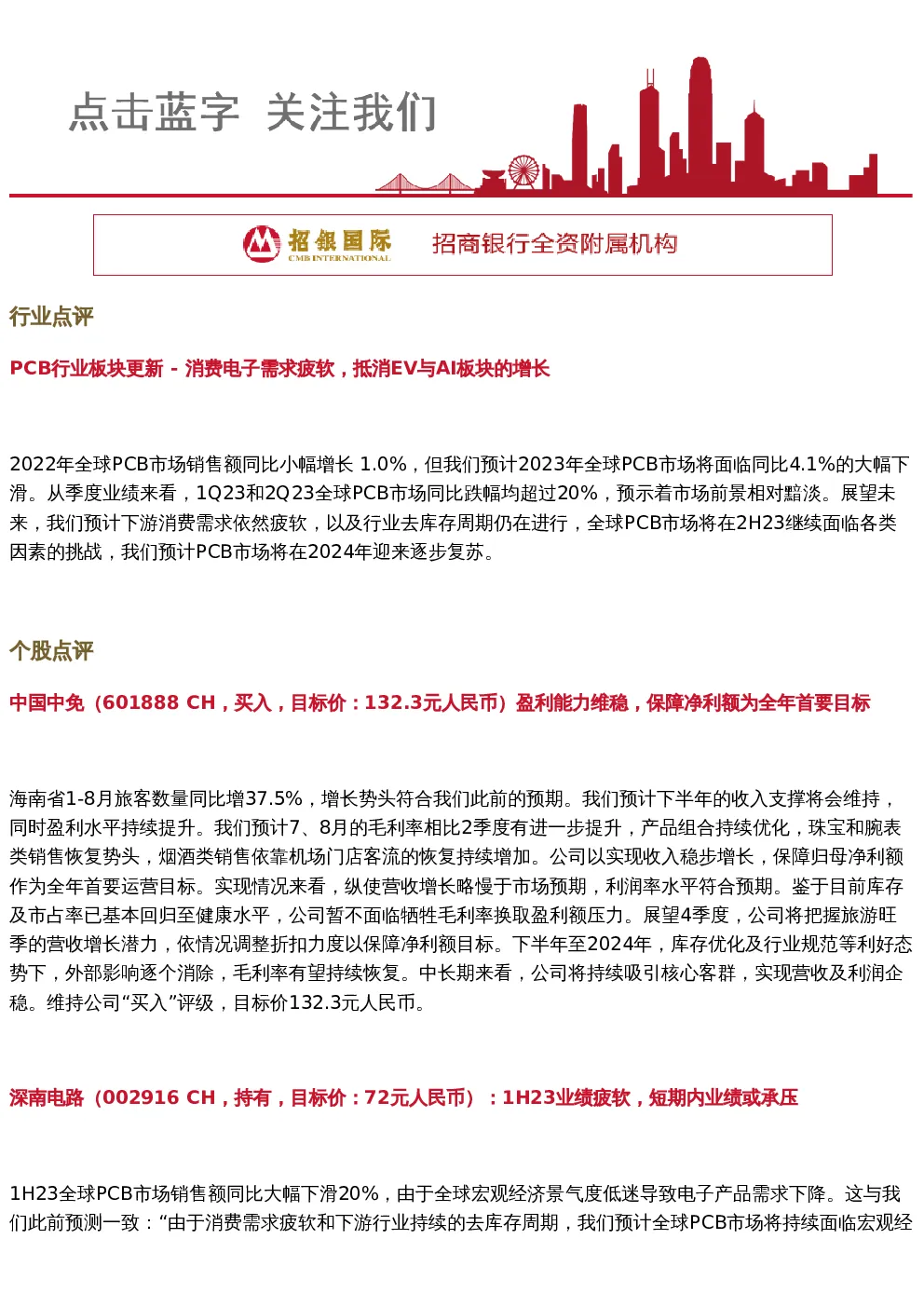 点击蓝字 关注我们

招银国际
CMB INTERNATIONAL
招商银行全资附属机构

行业点评

PCB行业板块更新 - 消费电子需求疲软，抵消EV与AI板块的增长

2022年全球PCB市场销售额同比小幅增长 1.0%，但我们预计2023年全球PCB市场将面临同比4.1%的大幅下滑。从季度业绩来看，1Q23和2Q23全球PCB市场同比跌幅均超过20%，预示着市场前景相对黯淡。展望未来，我们预计下游消费需求依然疲软，以及行业去库存周期仍在进行，全球PCB市场将在2H23继续面临各类因素的挑战，我们预计PCB市场将在2024年迎来逐步复苏。

个股点评

中国中免（601888 CH，买入，目标价：132.3元人民币）盈利能力维稳，保障净利额为全年首要目标

海南省1-8月旅客数量同比增37.5%，增长势头符合我们此前的预期。我们预计下半年的收入支撑将会维持，同时盈利水平持续提升。我们预计7、8月的毛利率相比2季度有进一步提升，产品组合持续优化，珠宝和腕表类销售恢复势头，烟酒类销售依靠机场门店客流的恢复持续增加。公司以实现收入稳步增长，保障归母净利额作为全年首要运营目标。实现情况来看，纵使营收增长略慢于市场预期，利润率水平符合预期。鉴于目前库存及市占率已基本回归至健康水平，公司暂不面临牺牲毛利率换取盈利额压力。展望4季度，公司将把握旅游旺季的营收增长潜力，依情况调整折扣力度以保障净利额目标。下半年至2024年，库存优化及行业规范等利好态势下，外部影响逐个消除，毛利率有望持续恢复。中长期来看，公司将持续吸引核心客群，实现营收及利润企稳。维持公司“买入”评级，目标价132.3元人民币。

深南电路（002916 CH，持有，目标价：72元人民币）：1H23业绩疲软，短期内业绩或承压

1H23全球PCB市场销售额同比大幅下滑20%，由于全球宏观经济景气度低迷导致电子产品需求下降。这与我们此前预测一致：“由于消费需求疲软和下游行业持续的去库存周期，我们预计全球PCB市场将持续面临宏观经